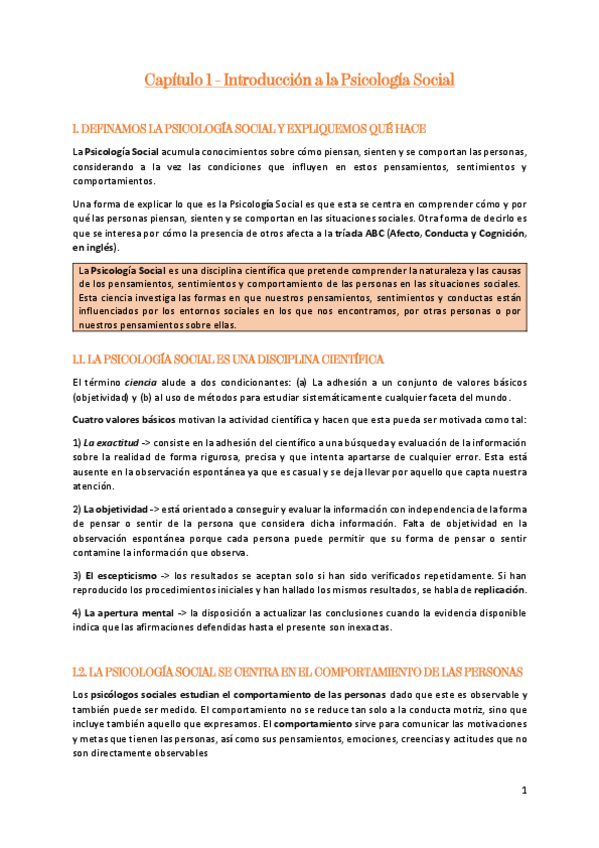 Capítulo 1 - Introducción a la Psicología Social

1. DEFINAMOS LA PSICOLOGÍA SOCIAL Y EXPLIQUEMOS QUÉ HACE

La Psicología Social acumula conocimientos sobre cómo piensan, sienten y se comportan las personas, considerando a la vez las condiciones que influyen en estos pensamientos, sentimientos y comportamientos.

Una forma de explicar lo que es la Psicología Social es que esta se centra en comprender cómo y por qué las personas piensan, sienten y se comportan en las situaciones sociales. Otra forma de decirlo es que se interesa por cómo la presencia de otros afecta a la tríada ABC (Afecto, Conducta y Cognición, en inglés).

La Psicología Social es una disciplina científica que pretende comprender la naturaleza y las causas de los pensamientos, sentimientos y comportamiento de las personas en las situaciones sociales. Esta ciencia investiga las formas en que nuestros pensamientos, sentimientos y conductas están influenciados por los entornos sociales en los que nos encontramos, por otras personas o por nuestros pensamientos sobre ellas.

1.1. LA PSICOLOGÍA SOCIAL ES UNA DISCIPLINA CIENTÍFICA

El término ciencia alude a dos condicionantes: (a) La adhesión a un conjunto de valores básicos (objetividad) y (b) al uso de métodos para estudiar sistemáticamente cualquier faceta del mundo.

Cuatro valores básicos motivan la actividad científica y hacen que esta pueda ser motivada como tal:

1) La exactitud -> consiste en la adhesión del científico a una búsqueda y evaluación de la información sobre la realidad de forma rigurosa, precisa y que intenta apartarse de cualquier error. Esta está ausente en la observación espontánea ya que es casual y se deja llevar por aquello que capta nuestra atención.

2) La objetividad -> está orientado a conseguir y evaluar la información con independencia de la forma de pensar o sentir de la persona que considera dicha información. Falta de objetividad en la observación espontánea porque cada persona puede permitir que su forma de pensar o sentir contamine la información que observa.

3) El escepticismo -> los resultados se aceptan solo si han sido verificados repetidamente. Si han reproducido los procedimientos iniciales y han hallado los mismos resultados, se habla de replicación.

4) La apertura mental -> la disposición a actualizar las conclusiones cuando la evidencia disponible indica que las afirmaciones defendidas hasta el presente son inexactas.

1.2. LA PSICOLOGÍA SOCIAL SE CENTRA EN EL COMPORTAMIENTO DE LAS PERSONAS

Los psicólogos sociales estudian el comportamiento de las personas dado que este es observable y también puede ser medido. El comportamiento no se reduce tan solo a la conducta motriz, sino que incluye también aquello que expresamos. El comportamiento sirve para comunicar las motivaciones y metas que tienen las personas, así como sus pensamientos, emociones, creencias y actitudes que no son directamente observables

1